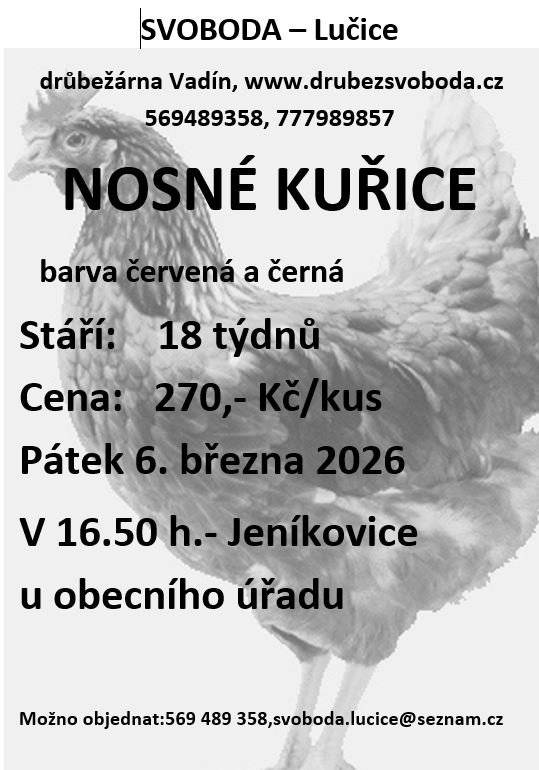 SVOBODA – Lučice

drůbežárna Vadín, www.drubezsvoboda.cz
569489358, 777989857

NOSNÉ KUŘICE

barva červená a černá

Stáří: 18 týdnů

Cena: 270,- Kč/kus

Pátek 6. března 2026

V 16.50 h.- Jeníkovice u obecního úřadu

Možno objednat:569 489 358,svoboda.lucice@seznam.cz